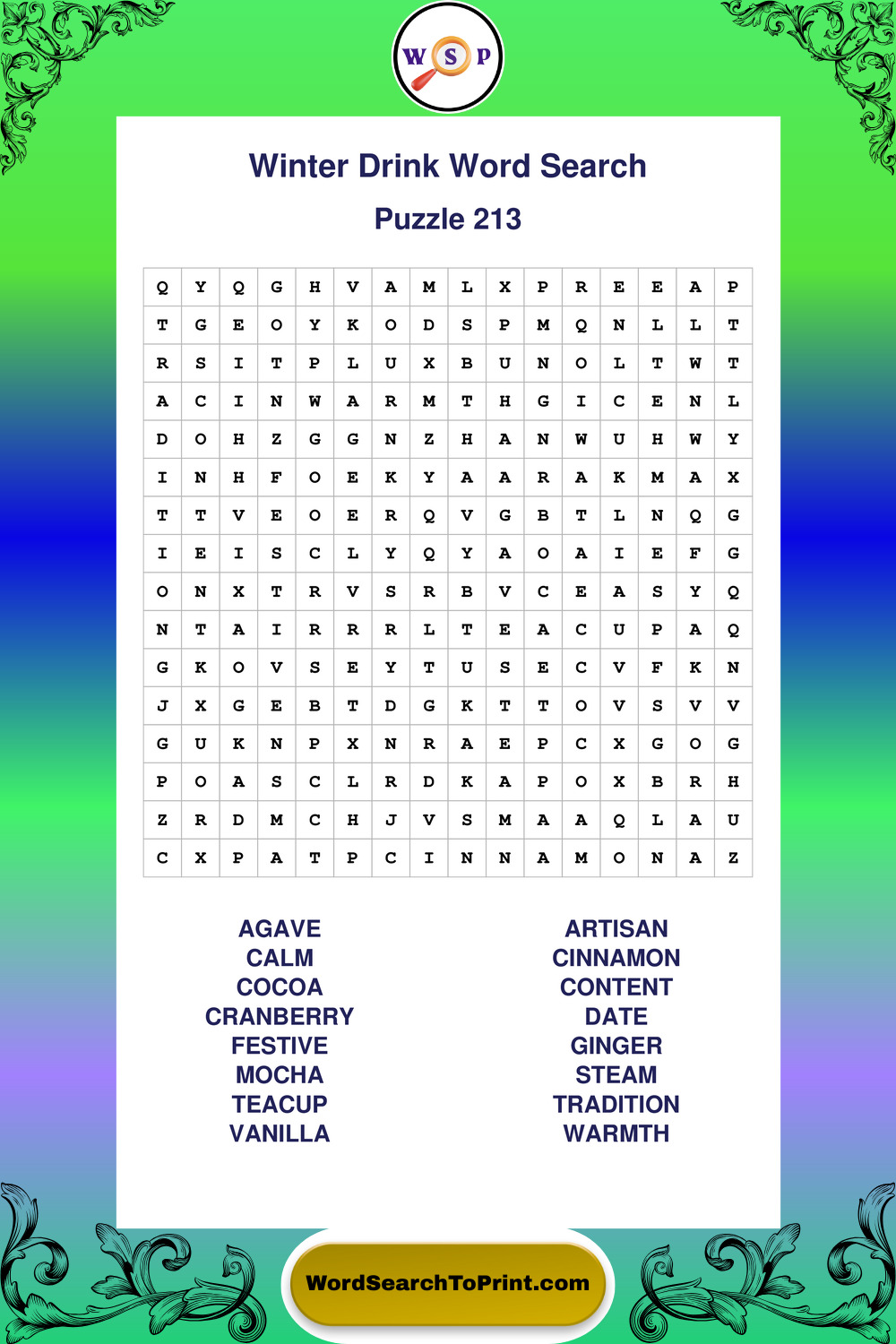 W S P

Winter Drink Word Search

Puzzle 213

| Q | Y | Q | G | H | V | A | M | L | X | P | R | E | E | A | P |
|---|---|---|---|---|---|---|---|---|---|---|---|---|---|---|---|
| T | G | E | O | Y | K | O | D | S | P | M | Q | N | L | L | T |
| R | S | I | T | P | L | U | X | B | U | N | O | L | T | W | T |
| A | C | I | N | W | A | R | M | T | H | G | I | C | E | N | L |
| D | O | H | Z | G | G | N | Z | H | A | N | W | U | H | W | Y |
| I | N | H | F | O | E | K | Y | A | A | R | A | K | M | A | X |
| T | T | V | E | O | E | R | Q | V | G | B | T | L | N | Q | G |
| I | E | I | S | C | L | Y | Q | Y | A | O | A | I | E | F | G |
| O | N | X | T | R | V | S | R | B | V | C | E | A | S | Y | Q |
| N | T | A | I | R | R | R | L | T | E | A | C | U | P | A | Q |
| G | K | O | V | S | E | Y | T | U | S | E | C | V | F | K | N |
| J | X | G | E | B | T | D | G | K | T | T | O | V | S | V | V |
| G | U | K | N | P | X | N | R | A | E | P | C | X | G | O | G |
| P | O | A | S | C | L | R | D | K | A | P | O | X | B | R | H |
| Z | R | D | M | C | H | J | V | S | M | A | A | Q | L | A | U |
| C | X | P | A | T | P | C | I | N | N | A | M | O | N | A | Z |

AGAVE
CALM
COCOA
CRANBERRY
FESTIVE
MOCHA
TEACUP
VANILLA

ARTISAN
CINNAMON
CONTENT
DATE
GINGER
STEAM
TRADITION
WARMTH

WordSearchToPrint.com